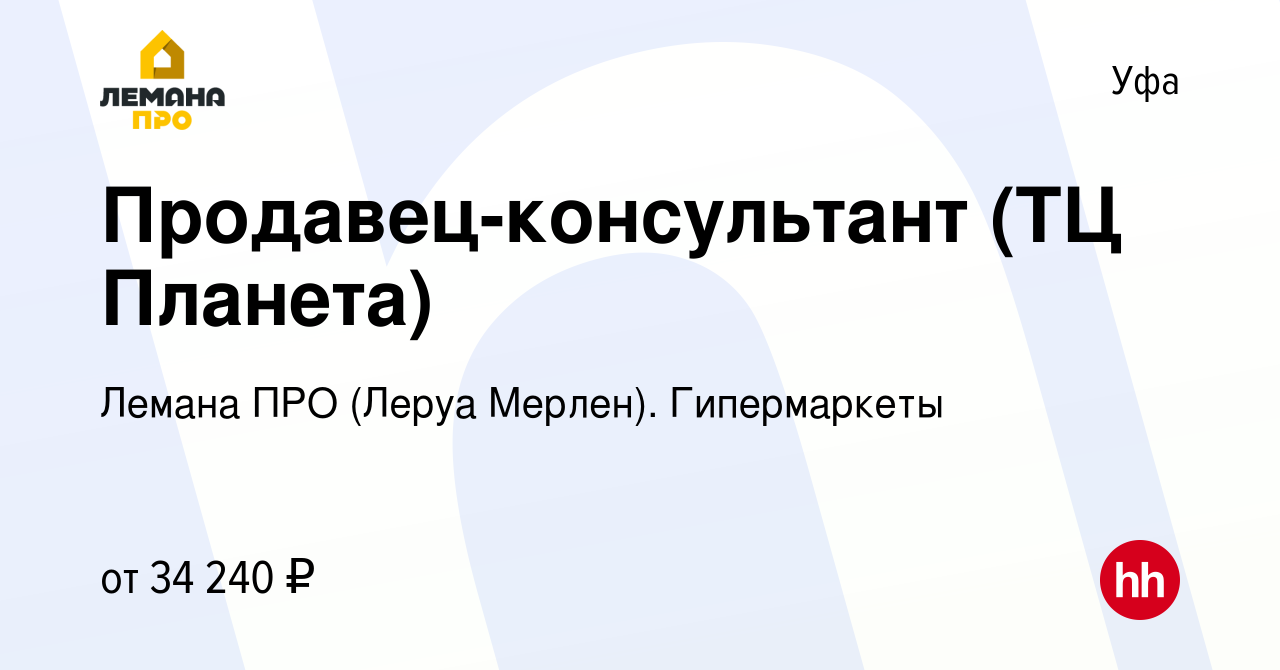 ЛЕМАНА ПРО

Уфа

Продавец-консультант (ТЦ Планета)

Лемана ПРО (Леруа Мерлен). Гипермаркеты

от 34 240 ₽

hh